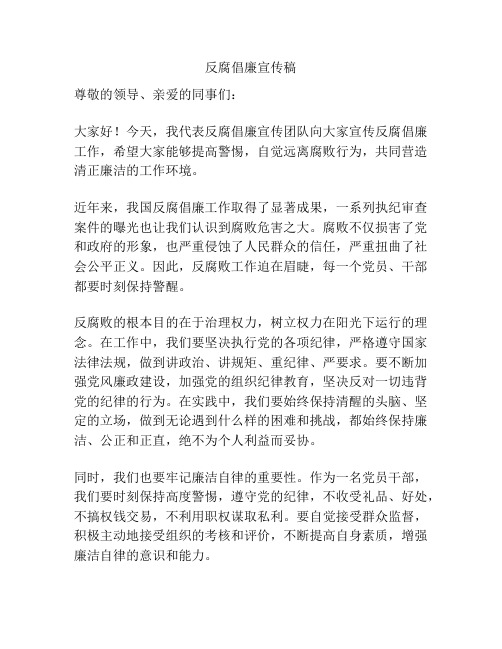 反腐倡廉宣传稿

尊敬的领导、亲爱的同事们：

大家好！今天，我代表反腐倡廉宣传团队向大家宣传反腐倡廉工作，希望大家能够提高警惕，自觉远离腐败行为，共同营造清正廉洁的工作环境。

近年来，我国反腐倡廉工作取得了显著成果，一系列执纪审查案件的曝光也让我们认识到腐败危害之大。腐败不仅损害了党和政府的形象，也严重侵蚀了人民群众的信任，严重扭曲了社会公平正义。因此，反腐败工作迫在眉睫，每一个党员、干部都要时刻保持警醒。

反腐败的根本目的在于治理权力，树立权力在阳光下运行的理念。在工作中，我们要坚决执行党的各项纪律，严格遵守国家法律法规，做到讲政治、讲规矩、重纪律、严要求。要不断加强党风廉政建设，加强党的组织纪律教育，坚决反对一切违背党的纪律的行为。在实践中，我们要始终保持清醒的头脑、坚定的立场，做到无论遇到什么样的困难和挑战，都始终保持廉洁、公正和正直，绝不为个人利益而妥协。

同时，我们也要牢记廉洁自律的重要性。作为一名党员干部，我们要时刻保持高度警惕，遵守党的纪律，不收受礼品、好处，不搞权钱交易，不利用职权谋取私利。要自觉接受群众监督，积极主动地接受组织的考核和评价，不断提高自身素质，增强廉洁自律的意识和能力。